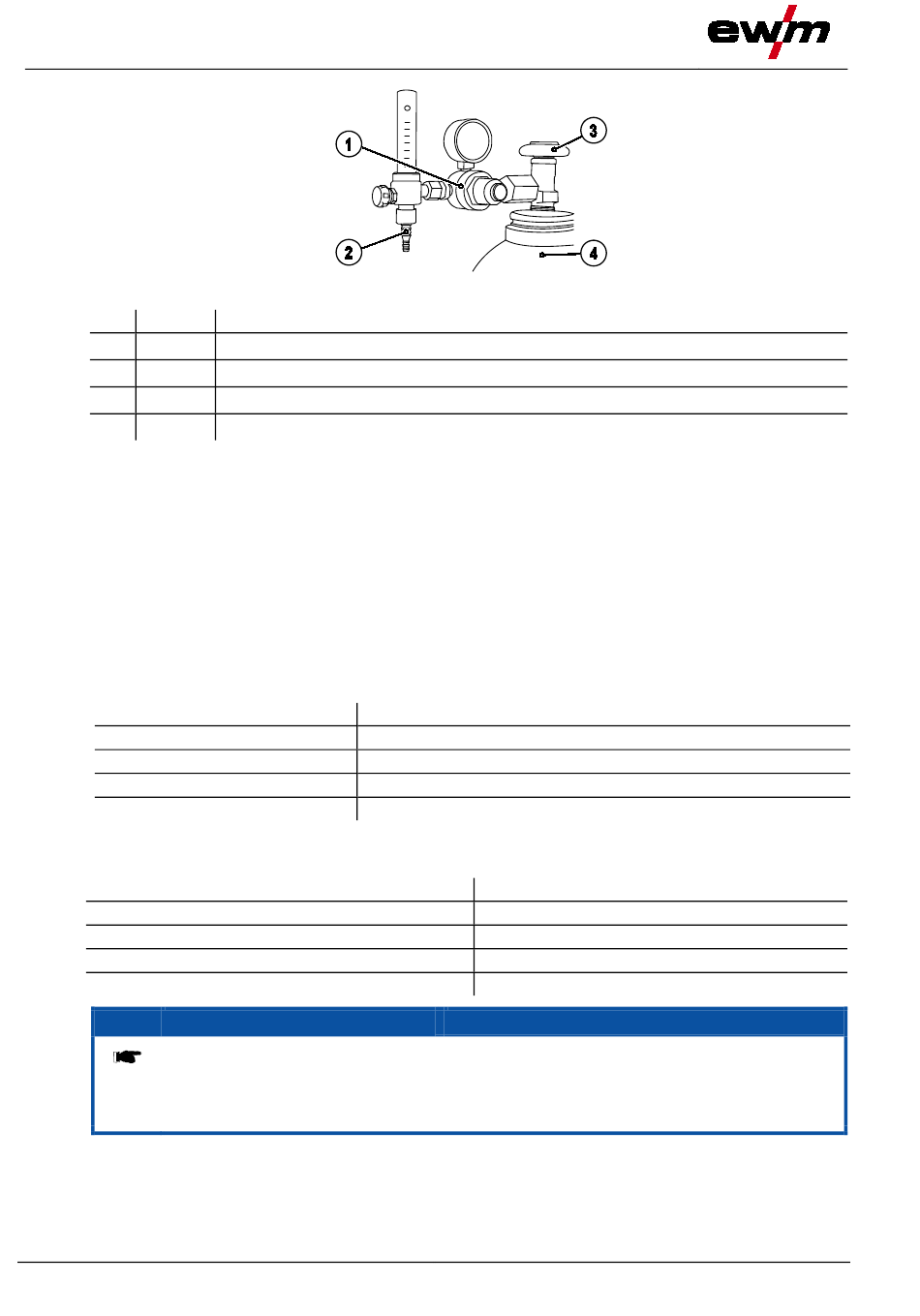 ewm

1

2

3

4